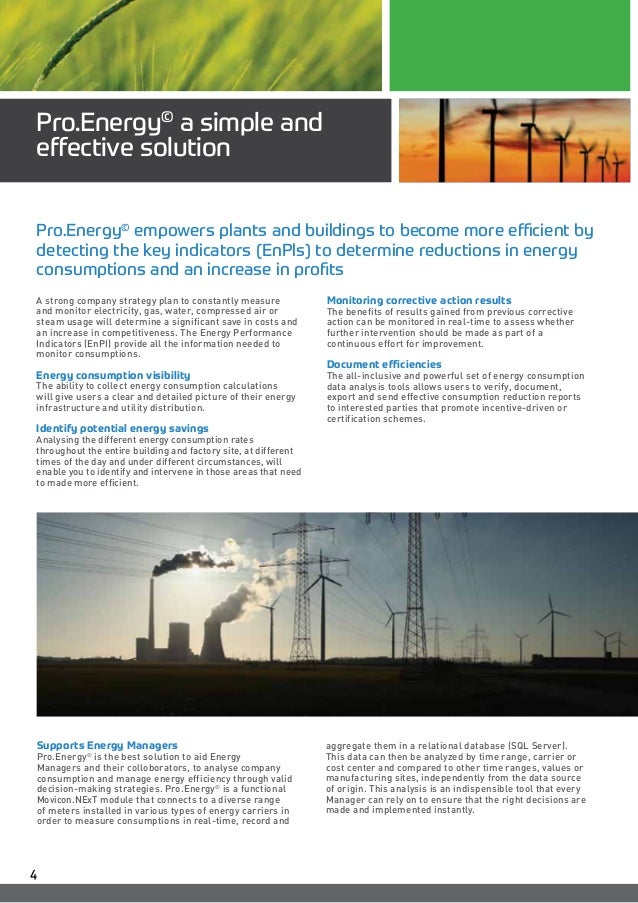 Pro.Energy© a simple and effective solution

Pro.Energy© empowers plants and buildings to become more efficient by detecting the key indicators (EnPIs) to determine reductions in energy consumptions and an increase in profits

A strong company strategy plan to constantly measure and monitor electricity, gas, water, compressed air or steam usage will determine a significant save in costs and an increase in competitiveness. The Energy Performance Indicators (EnPI) provide all the information needed to monitor consumptions.

Energy consumption visibility
The ability to collect energy consumption calculations will give users a clear and detailed picture of their energy infrastructure and utility distribution.

Identify potential energy savings
Analysing the different energy consumption rates throughout the entire building and factory site, at different times of the day and under different circumstances, will enable you to identify and intervene in those areas that need to made more efficient.

Monitoring corrective action results
The benefits of results gained from previous corrective action can be monitored in real-time to assess whether further intervention should be made as part of a continuous effort for improvement.

Document efficiencies
The all-inclusive and powerful set of energy consumption data analysis tools allows users to verify, document, export and send effective consumption reduction reports to interested parties that promote incentive-driven or certification schemes.

Supports Energy Managers
Pro.Energy© is the best solution to aid Energy Managers and their colloborators, to analyse company consumption and manage energy efficiency through valid decision-making strategies. Pro.Energy© is a functional Movicon.NExT module that connects to a diverse range of meters installed in various types of energy carriers in order to measure consumptions in real-time, record and aggregate them in a relational database (SQL Server). This data can then be analyzed by time range, carrier or cost center and compared to other time ranges, values or manufacturing sites, independently from the data source of origin. This analysis is an indispensible tool that every Manager can rely on to ensure that the right decisions are made and implemented instantly.

4